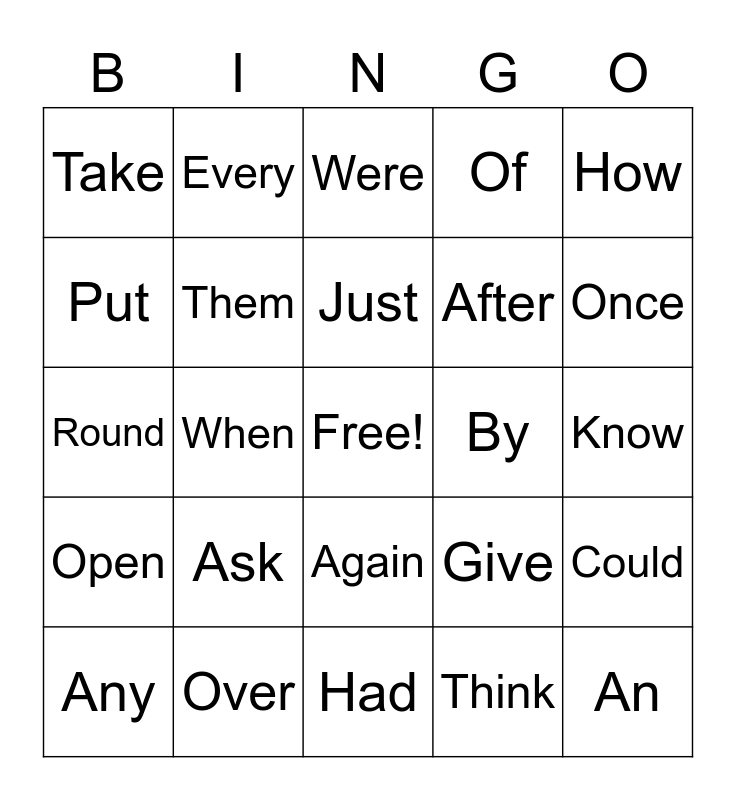 | B | I | N | G | O |
|---|---|---|---|---|
| Take | Every | Were | Of | How |
| Put | Them | Just | After | Once |
| Round | When | Free! | By | Know |
| Open | Ask | Again | Give | Could |
| Any | Over | Had | Think | An |